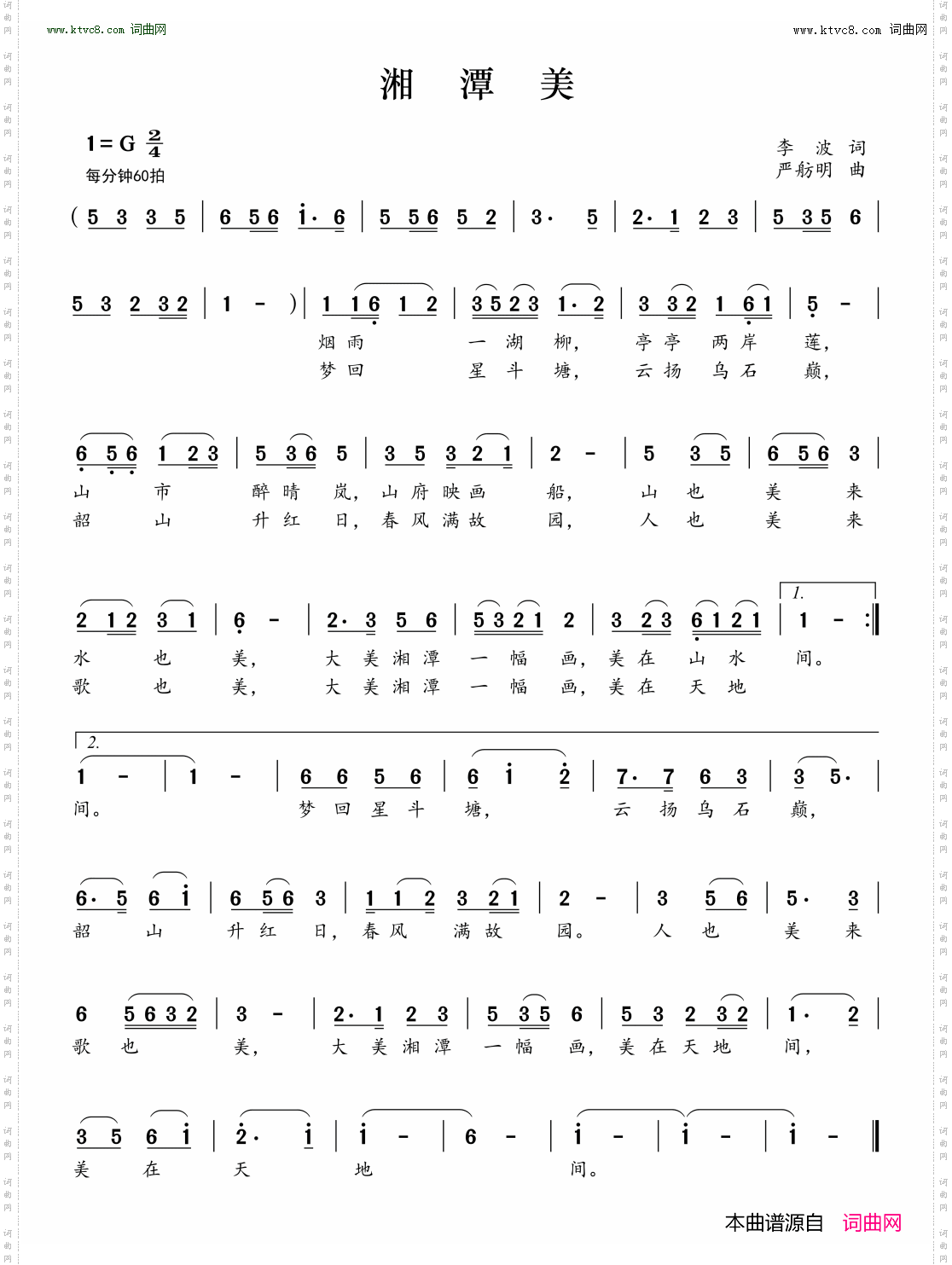 www.ktvc8.com 词曲网

www.ktvc8.com 词曲网

湘 潭 美

1=G $\frac{2}{4}$
每分钟60拍

李 波 词
严舫明 曲

( 5 3 3 5 | 6 56 i· 6 | 5 56 5 2 | 3· 5 | 2· 1 2 3 | 5 35 6 |

5 3 2 32 | 1 - ) | 1 16 1 2 | 3523 1· 2 | 3 32 1 61 | 5 - |
烟 雨 一 湖 柳, 亭 亭 两 岸 莲,
梦 回 星 斗 塘, 云 扬 乌 石 巅,

6 56 1 23 | 5 36 5 | 3 5 3 2 1 | 2 - | 5 3 5 | 6 56 3 |
山 市 醉 晴 岚, 山 府 映 画 船, 山 也 美 来
韶 山 升 红 日, 春 风 满 故 园, 人 也 美 来

2 12 3 1 | 6 - | 2· 3 5 6 | 5321 2 | 3 23 6121 | 1. 1 - :‖
水 也 美, 大 美 湘 潭 一 幅 画, 美 在 山 水 间。
歌 也 美, 大 美 湘 潭 一 幅 画, 美 在 天 地

2. 1 - | 1 - | 6 6 5 6 | 6 i 2 | 7· 7 6 3 | 3 5· |
间。 梦 回 星 斗 塘, 云 扬 乌 石 巅,

6· 5 6 i | 6 56 3 | 1 1 2 3 21 | 2 - | 3 5 6 | 5· 3 |
韶 山 升 红 日, 春 风 满 故 园。 人 也 美 来

6 5632 | 3 - | 2· 1 2 3 | 5 35 6 | 5 3 2 32 | 1· 2 |
歌 也 美, 大 美 湘 潭 一 幅 画, 美 在 天 地 间,

3 5 6 i | 2· i | i - | 6 - | i - | i - | i - ‖
美 在 天 地 间。

本曲谱源自 词曲网